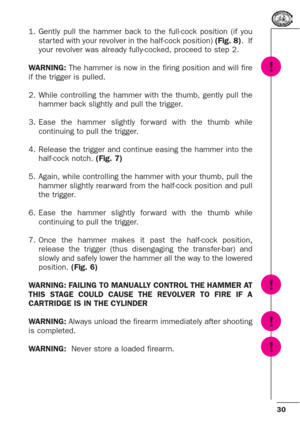 1. Gently pull the hammer back to the full-cock position (if you started with your revolver in the half-cock position) **(Fig. 8)**. If your revolver was already fully-cocked, proceed to step 2.

**WARNING:** The hammer is now in the firing position and will fire if the trigger is pulled.

!

2. While controlling the hammer with the thumb, gently pull the hammer back slightly and pull the trigger.

3. Ease the hammer slightly forward with the thumb while continuing to pull the trigger.

4. Release the trigger and continue easing the hammer into the half-cock notch. **(Fig. 7)**

5. Again, while controlling the hammer with your thumb, pull the hammer slightly rearward from the half-cock position and pull the trigger.

6. Ease the hammer slightly forward with the thumb while continuing to pull the trigger.

7. Once the hammer makes it past the half-cock position, release the trigger (thus disengaging the transfer-bar) and slowly and safely lower the hammer all the way to the lowered position. **(Fig. 6)**

**WARNING: FAILING TO MANUALLY CONTROL THE HAMMER AT THIS STAGE COULD CAUSE THE REVOLVER TO FIRE IF A CARTRIDGE IS IN THE CYLINDER**

!

**WARNING:** Always unload the firearm immediately after shooting is completed.

!

**WARNING:** Never store a loaded firearm.

!

30